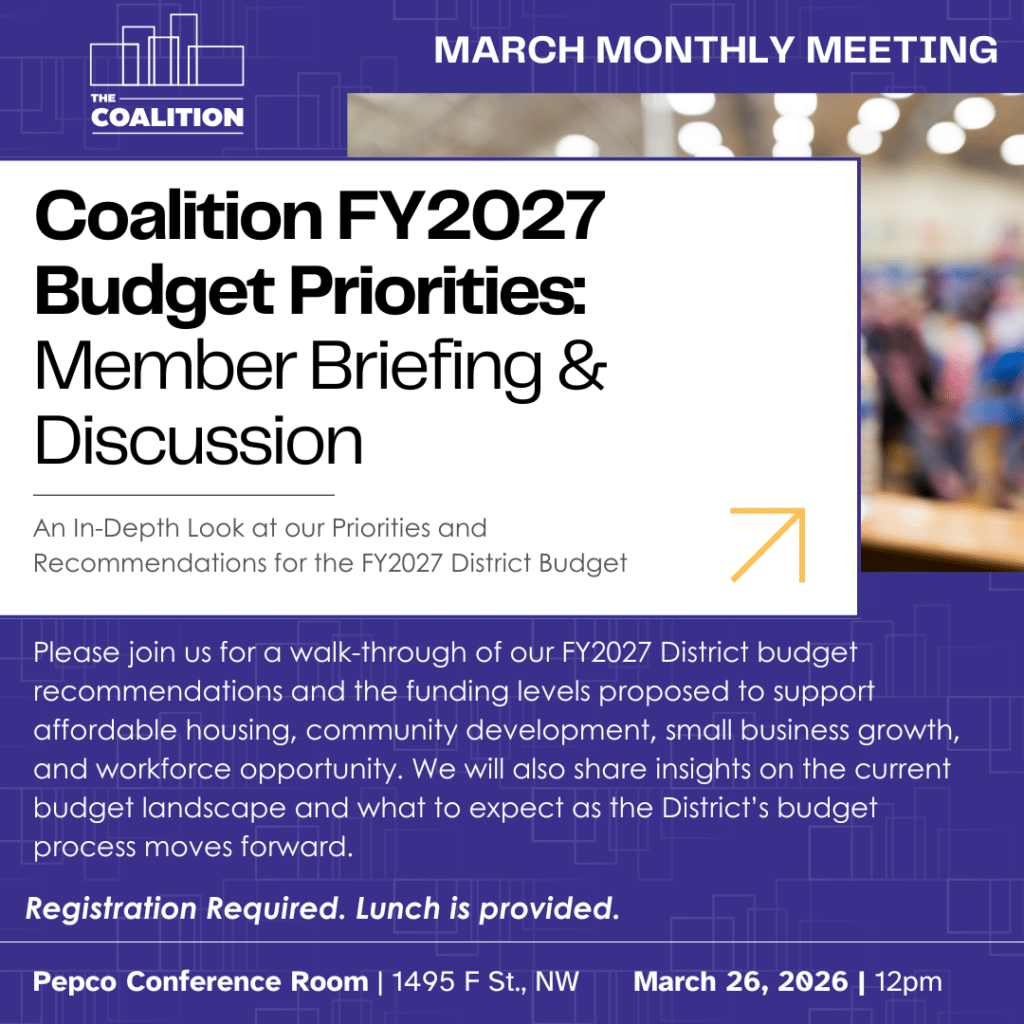 THE COALITION

MARCH MONTHLY MEETING

Coalition FY2027 Budget Priorities: Member Briefing & Discussion

An In-Depth Look at our Priorities and Recommendations for the FY2027 District Budget

Please join us for a walk-through of our FY2027 District budget recommendations and the funding levels proposed to support affordable housing, community development, small business growth, and workforce opportunity. We will also share insights on the current budget landscape and what to expect as the District's budget process moves forward.

Registration Required. Lunch is provided.

Pepco Conference Room | 1495 F St., NW March 26, 2026 | 12pm